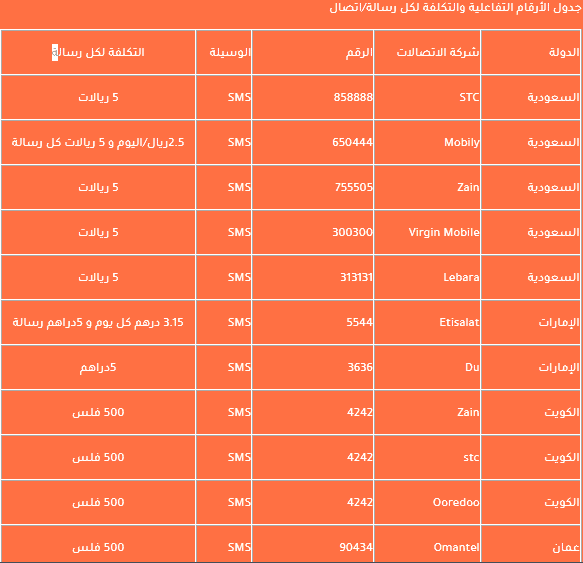 جدول الأرقام التفاعلية والتكلفة لكل رسالة/اتصال

| الدولة | شركة الاتصالات | الرقم | الوسيلة | التكلفة لكل رسالة |
|---|---|---|---|---|
| السعودية | STC | 858888 | SMS | 5 ريالات |
| السعودية | Mobily | 650444 | SMS | 2.5ريال/اليوم و 5 ريالات كل رسالة |
| السعودية | Zain | 755505 | SMS | 5 ريالات |
| السعودية | Virgin Mobile | 300300 | SMS | 5 ريالات |
| السعودية | Lebara | 313131 | SMS | 5 ريالات |
| الإمارات | Etisalat | 5544 | SMS | 3.15 درهم كل يوم و 5دراهم رسالة |
| الإمارات | Du | 3636 | SMS | 5دراهم |
| الكويت | Zain | 4242 | SMS | 500 فلس |
| الكويت | stc | 4242 | SMS | 500 فلس |
| الكويت | Ooredoo | 4242 | SMS | 500 فلس |
| عمان | Omantel | 90434 | SMS | 500 فلس |